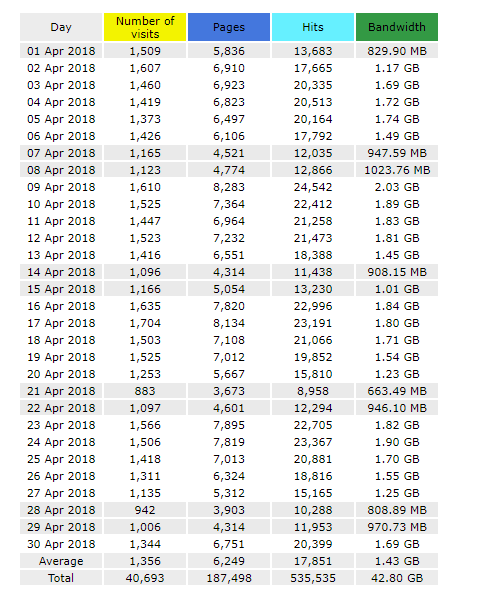 | Day | Number of visits | Pages | Hits | Bandwidth |
|---|---|---|---|---|
| 01 Apr 2018 | 1,509 | 5,836 | 13,683 | 829.90 MB |
| 02 Apr 2018 | 1,607 | 6,910 | 17,665 | 1.17 GB |
| 03 Apr 2018 | 1,460 | 6,923 | 20,335 | 1.69 GB |
| 04 Apr 2018 | 1,419 | 6,823 | 20,513 | 1.72 GB |
| 05 Apr 2018 | 1,373 | 6,497 | 20,164 | 1.74 GB |
| 06 Apr 2018 | 1,426 | 6,106 | 17,792 | 1.49 GB |
| 07 Apr 2018 | 1,165 | 4,521 | 12,035 | 947.59 MB |
| 08 Apr 2018 | 1,123 | 4,774 | 12,866 | 1023.76 MB |
| 09 Apr 2018 | 1,610 | 8,283 | 24,542 | 2.03 GB |
| 10 Apr 2018 | 1,525 | 7,364 | 22,412 | 1.89 GB |
| 11 Apr 2018 | 1,447 | 6,964 | 21,258 | 1.83 GB |
| 12 Apr 2018 | 1,523 | 7,232 | 21,473 | 1.81 GB |
| 13 Apr 2018 | 1,416 | 6,551 | 18,388 | 1.45 GB |
| 14 Apr 2018 | 1,096 | 4,314 | 11,438 | 908.15 MB |
| 15 Apr 2018 | 1,166 | 5,054 | 13,230 | 1.01 GB |
| 16 Apr 2018 | 1,635 | 7,820 | 22,996 | 1.84 GB |
| 17 Apr 2018 | 1,704 | 8,134 | 23,191 | 1.80 GB |
| 18 Apr 2018 | 1,503 | 7,108 | 21,066 | 1.71 GB |
| 19 Apr 2018 | 1,525 | 7,012 | 19,852 | 1.54 GB |
| 20 Apr 2018 | 1,253 | 5,667 | 15,810 | 1.23 GB |
| 21 Apr 2018 | 883 | 3,673 | 8,958 | 663.49 MB |
| 22 Apr 2018 | 1,097 | 4,601 | 12,294 | 946.10 MB |
| 23 Apr 2018 | 1,566 | 7,895 | 22,705 | 1.82 GB |
| 24 Apr 2018 | 1,506 | 7,819 | 23,367 | 1.90 GB |
| 25 Apr 2018 | 1,418 | 7,013 | 20,881 | 1.70 GB |
| 26 Apr 2018 | 1,311 | 6,324 | 18,816 | 1.55 GB |
| 27 Apr 2018 | 1,135 | 5,312 | 15,165 | 1.25 GB |
| 28 Apr 2018 | 942 | 3,903 | 10,288 | 808.89 MB |
| 29 Apr 2018 | 1,006 | 4,314 | 11,953 | 970.73 MB |
| 30 Apr 2018 | 1,344 | 6,751 | 20,399 | 1.69 GB |
| Average | 1,356 | 6,249 | 17,851 | 1.43 GB |
| Total | 40,693 | 187,498 | 535,535 | 42.80 GB |